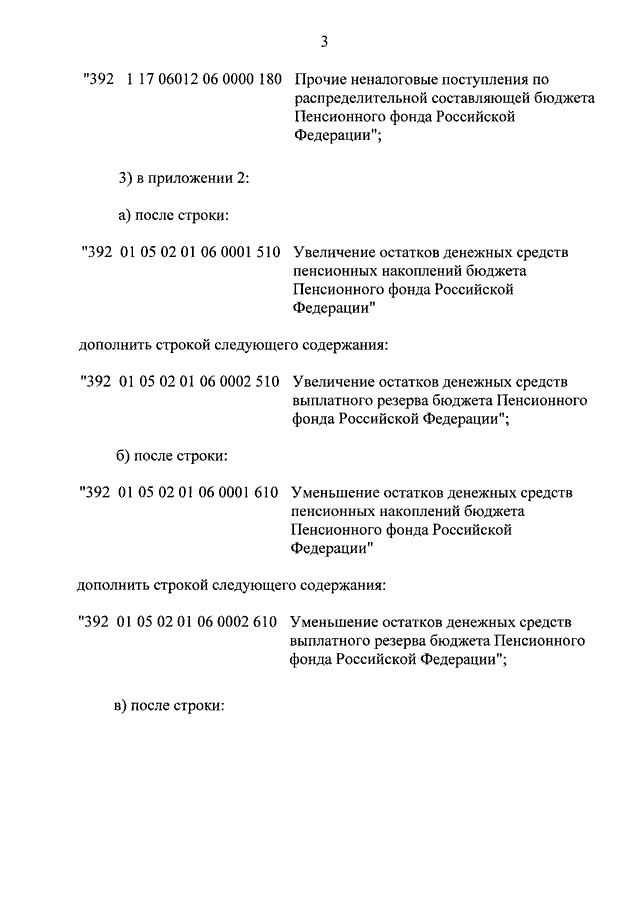 3

"392 1 17 06012 06 0000 180 Прочие неналоговые поступления по распределительной составляющей бюджета Пенсионного фонда Российской Федерации";

3) в приложении 2:

а) после строки:

"392 01 05 02 01 06 0001 510 Увеличение остатков денежных средств пенсионных накоплений бюджета Пенсионного фонда Российской Федерации"

дополнить строкой следующего содержания:

"392 01 05 02 01 06 0002 510 Увеличение остатков денежных средств выплатного резерва бюджета Пенсионного фонда Российской Федерации";

б) после строки:

"392 01 05 02 01 06 0001 610 Уменьшение остатков денежных средств пенсионных накоплений бюджета Пенсионного фонда Российской Федерации"

дополнить строкой следующего содержания:

"392 01 05 02 01 06 0002 610 Уменьшение остатков денежных средств выплатного резерва бюджета Пенсионного фонда Российской Федерации";

в) после строки: